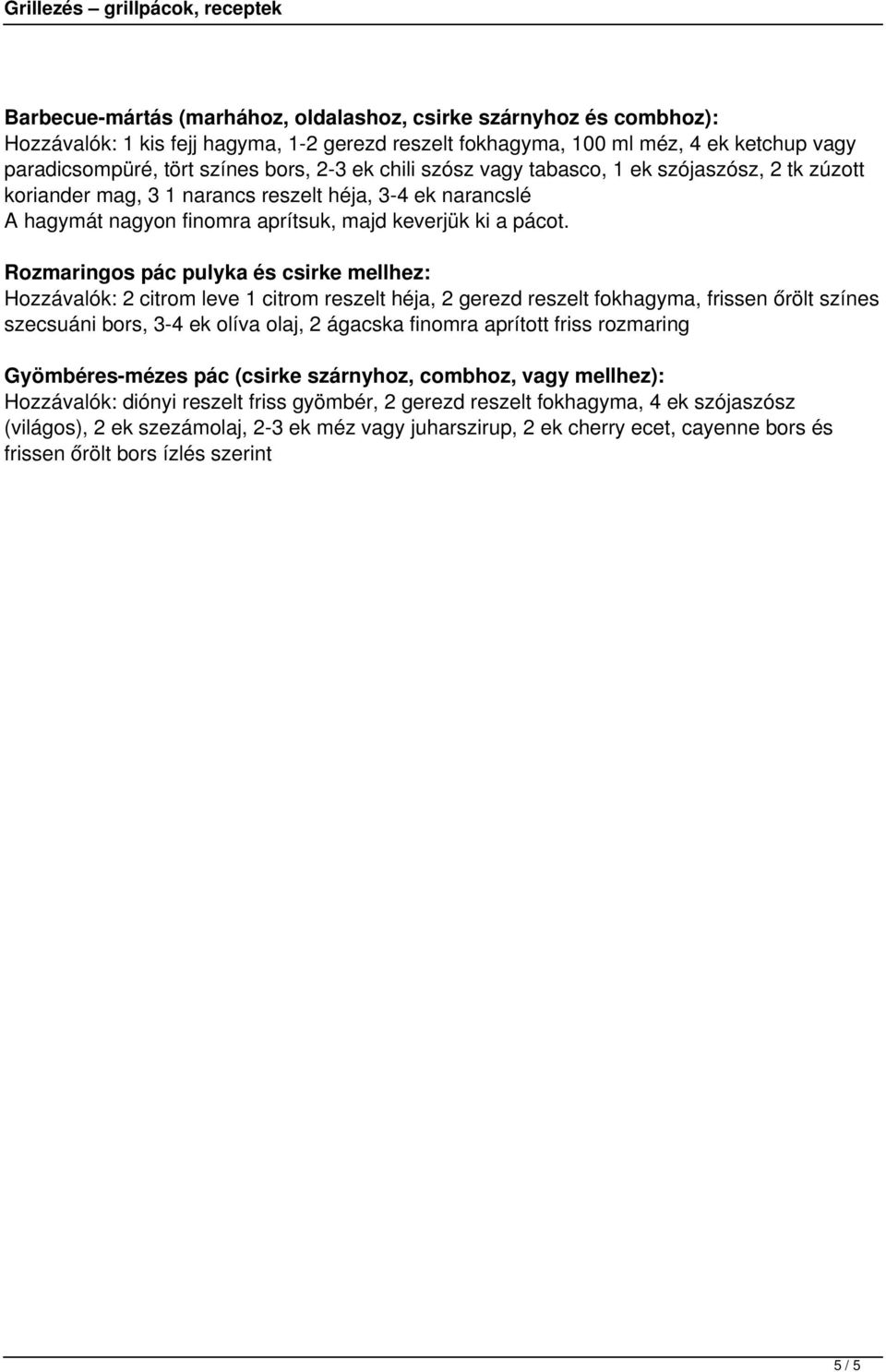 Grillezés – grillpácok, receptek

Barbecue-mártás (marhához, oldalashoz, csirke szárnyhoz és combhoz):
Hozzávalók: 1 kis fejj hagyma, 1-2 gerezd reszelt fokhagyma, 100 ml méz, 4 ek ketchup vagy paradicsompüré, tört színes bors, 2-3 ek chili szósz vagy tabasco, 1 ek szójaszósz, 2 tk zúzott koriander mag, 3 1 narancs reszelt héja, 3-4 ek narancslé
A hagymát nagyon finomra aprítsuk, majd keverjük ki a pácot.

Rozmaringos pác pulyka és csirke mellhez:
Hozzávalók: 2 citrom leve 1 citrom reszelt héja, 2 gerezd reszelt fokhagyma, frissen őrölt színes szecsuáni bors, 3-4 ek olíva olaj, 2 ágacska finomra aprított friss rozmaring

Gyömbéres-mézes pác (csirke szárnyhoz, combhoz, vagy mellhez):
Hozzávalók: diónyi reszelt friss gyömbér, 2 gerezd reszelt fokhagyma, 4 ek szójaszósz (világos), 2 ek szezámolaj, 2-3 ek méz vagy juharszirup, 2 ek cherry ecet, cayenne bors és frissen őrölt bors ízlés szerint

5 / 5